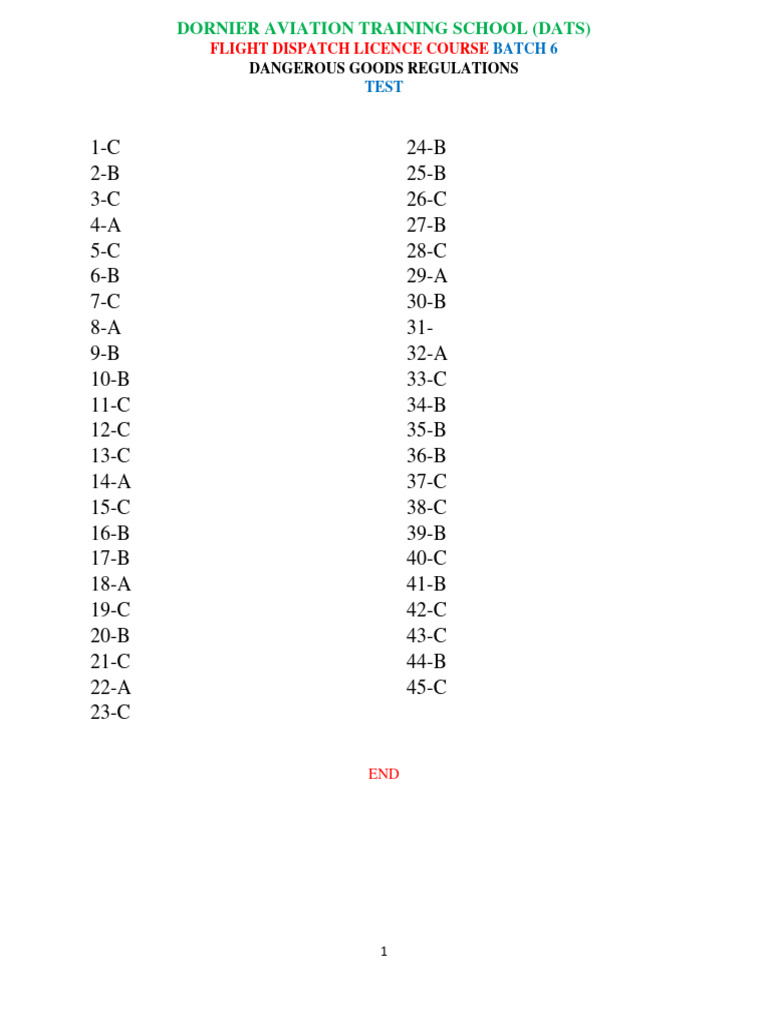 DORNIER AVIATION TRAINING SCHOOL (DATS)
FLIGHT DISPATCH LICENCE COURSE BATCH 6
DANGEROUS GOODS REGULATIONS
TEST

1-C
2-B
3-C
4-A
5-C
6-B
7-C
8-A
9-B
10-B
11-C
12-C
13-C
14-A
15-C
16-B
17-B
18-A
19-C
20-B
21-C
22-A
23-C

24-B
25-B
26-C
27-B
28-C
29-A
30-B
31-
32-A
33-C
34-B
35-B
36-B
37-C
38-C
39-B
40-C
41-B
42-C
43-C
44-B
45-C

END

1